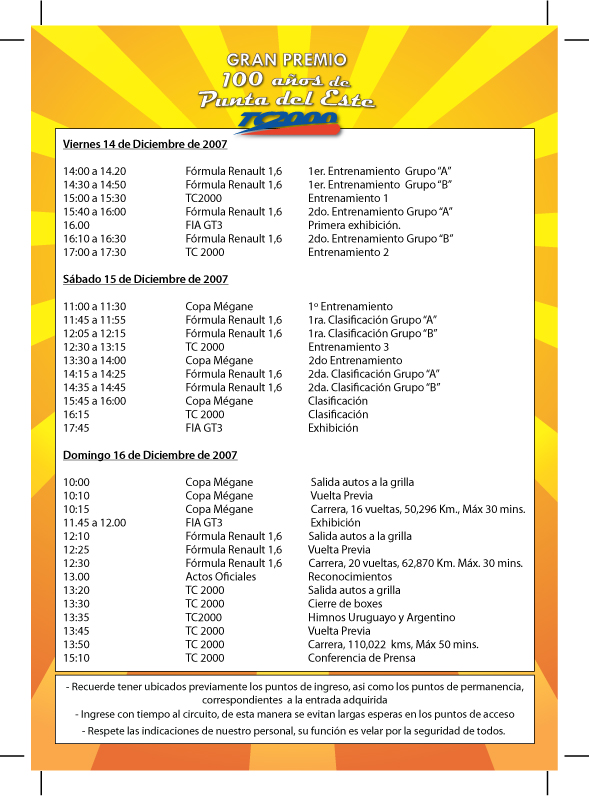 GRAN PREMIO
100 años de
Punta del Este
TC2000

Viernes 14 de Diciembre de 2007

| | | |
|---|---|---|
| 14:00 a 14.20 | Fórmula Renault 1,6 | 1er. Entrenamiento Grupo "A" |
| 14:30 a 14:50 | Fórmula Renault 1,6 | 1er. Entrenamiento Grupo "B" |
| 15:00 a 15:30 | TC2000 | Entrenamiento 1 |
| 15:40 a 16:00 | Fórmula Renault 1,6 | 2do. Entrenamiento Grupo "A" |
| 16.00 | FIA GT3 | Primera exhibición. |
| 16:10 a 16:30 | Fórmula Renault 1,6 | 2do. Entrenamiento Grupo "B" |
| 17:00 a 17:30 | TC 2000 | Entrenamiento 2 |

Sábado 15 de Diciembre de 2007

| | | |
|---|---|---|
| 11:00 a 11:30 | Copa Mégane | 1º Entrenamiento |
| 11:45 a 11:55 | Fórmula Renault 1,6 | 1ra. Clasificación Grupo "A" |
| 12:05 a 12:15 | Fórmula Renault 1,6 | 1ra. Clasificación Grupo "B" |
| 12:30 a 13:15 | TC 2000 | Entrenamiento 3 |
| 13:30 a 14:00 | Copa Mégane | 2do Entrenamiento |
| 14:15 a 14:25 | Fórmula Renault 1,6 | 2da. Clasificación Grupo "A" |
| 14:35 a 14:45 | Fórmula Renault 1,6 | 2da. Clasificación Grupo "B" |
| 15:45 a 16:00 | Copa Mégane | Clasificación |
| 16:15 | TC 2000 | Clasificación |
| 17:45 | FIA GT3 | Exhibición |

Domingo 16 de Diciembre de 2007

| | | |
|---|---|---|
| 10:00 | Copa Mégane | Salida autos a la grilla |
| 10:10 | Copa Mégane | Vuelta Previa |
| 10:15 | Copa Mégane | Carrera, 16 vueltas, 50,296 Km., Máx 30 mins. |
| 11.45 a 12.00 | FIA GT3 | Exhibición |
| 12:10 | Fórmula Renault 1,6 | Salida autos a la grilla |
| 12:25 | Fórmula Renault 1,6 | Vuelta Previa |
| 12:30 | Fórmula Renault 1,6 | Carrera, 20 vueltas, 62,870 Km. Máx. 30 mins. |
| 13.00 | Actos Oficiales | Reconocimientos |
| 13:20 | TC 2000 | Salida autos a grilla |
| 13:30 | TC 2000 | Cierre de boxes |
| 13:35 | TC2000 | Himnos Uruguayo y Argentino |
| 13:45 | TC 2000 | Vuelta Previa |
| 13:50 | TC 2000 | Carrera, 110,022 kms, Máx 50 mins. |
| 15:10 | TC 2000 | Conferencia de Prensa |

- Recuerde tener ubicados previamente los puntos de ingreso, asi como los puntos de permanencia, correspondientes a la entrada adquirida
- Ingrese con tiempo al circuito, de esta manera se evitan largas esperas en los puntos de acceso
- Respete las indicaciones de nuestro personal, su función es velar por la seguridad de todos.